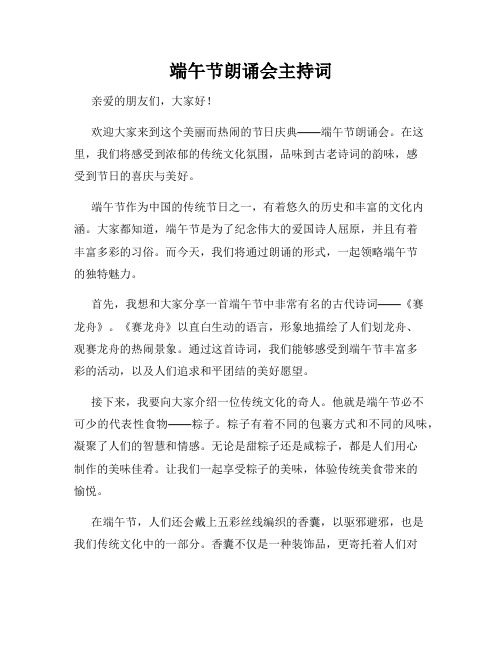 端午节朗诵会主持词

亲爱的朋友们，大家好！

欢迎大家来到这个美丽而热闹的节日庆典——端午节朗诵会。在这里，我们将感受到浓郁的传统文化氛围，品味到古老诗词的韵味，感受到节日的喜庆与美好。

端午节作为中国的传统节日之一，有着悠久的历史和丰富的文化内涵。大家都知道，端午节是为了纪念伟大的爱国诗人屈原，并且有着丰富多彩的习俗。而今天，我们将通过朗诵的形式，一起领略端午节的独特魅力。

首先，我想和大家分享一首端午节中非常有名的古代诗词——《赛龙舟》。《赛龙舟》以直白生动的语言，形象地描绘了人们划龙舟、观赛龙舟的热闹景象。通过这首诗词，我们能够感受到端午节丰富多彩的活动，以及人们追求和平团结的美好愿望。

接下来，我要向大家介绍一位传统文化的奇人。他就是端午节必不可少的代表性食物——粽子。粽子有着不同的包裹方式和不同的风味，凝聚了人们的智慧和情感。无论是甜粽子还是咸粽子，都是人们用心制作的美味佳肴。让我们一起享受粽子的美味，体验传统美食带来的愉悦。

在端午节，人们还会戴上五彩丝线编织的香囊，以驱邪避邪，也是我们传统文化中的一部分。香囊不仅是一种装饰品，更寄托着人们对